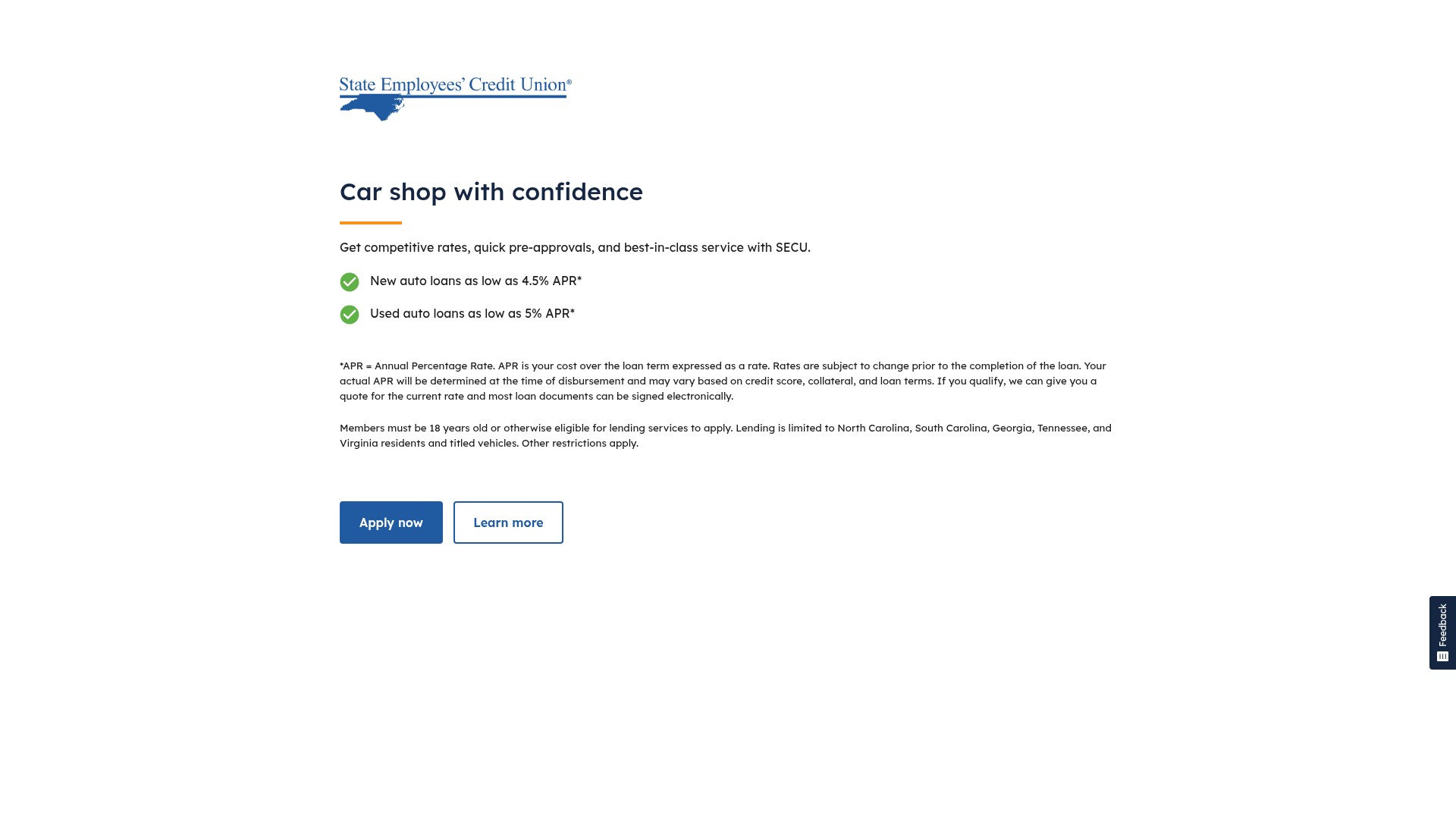 State Employees' Credit Union®

Car shop with confidence

Get competitive rates, quick pre-approvals, and best-in-class service with SECU.

New auto loans as low as 4.5% APR*

Used auto loans as low as 5% APR*

*APR = Annual Percentage Rate. APR is your cost over the loan term expressed as a rate. Rates are subject to change prior to the completion of the loan. Your actual APR will be determined at the time of disbursement and may vary based on credit score, collateral, and loan terms. If you qualify, we can give you a quote for the current rate and most loan documents can be signed electronically.

Members must be 18 years old or otherwise eligible for lending services to apply. Lending is limited to North Carolina, South Carolina, Georgia, Tennessee, and Virginia residents and titled vehicles. Other restrictions apply.

Apply now

Learn more

Feedback